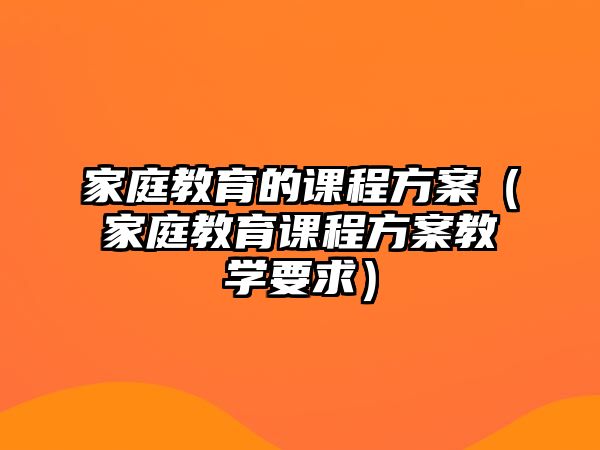 家庭教育的课程方案（家庭教育课程方案教学要求）